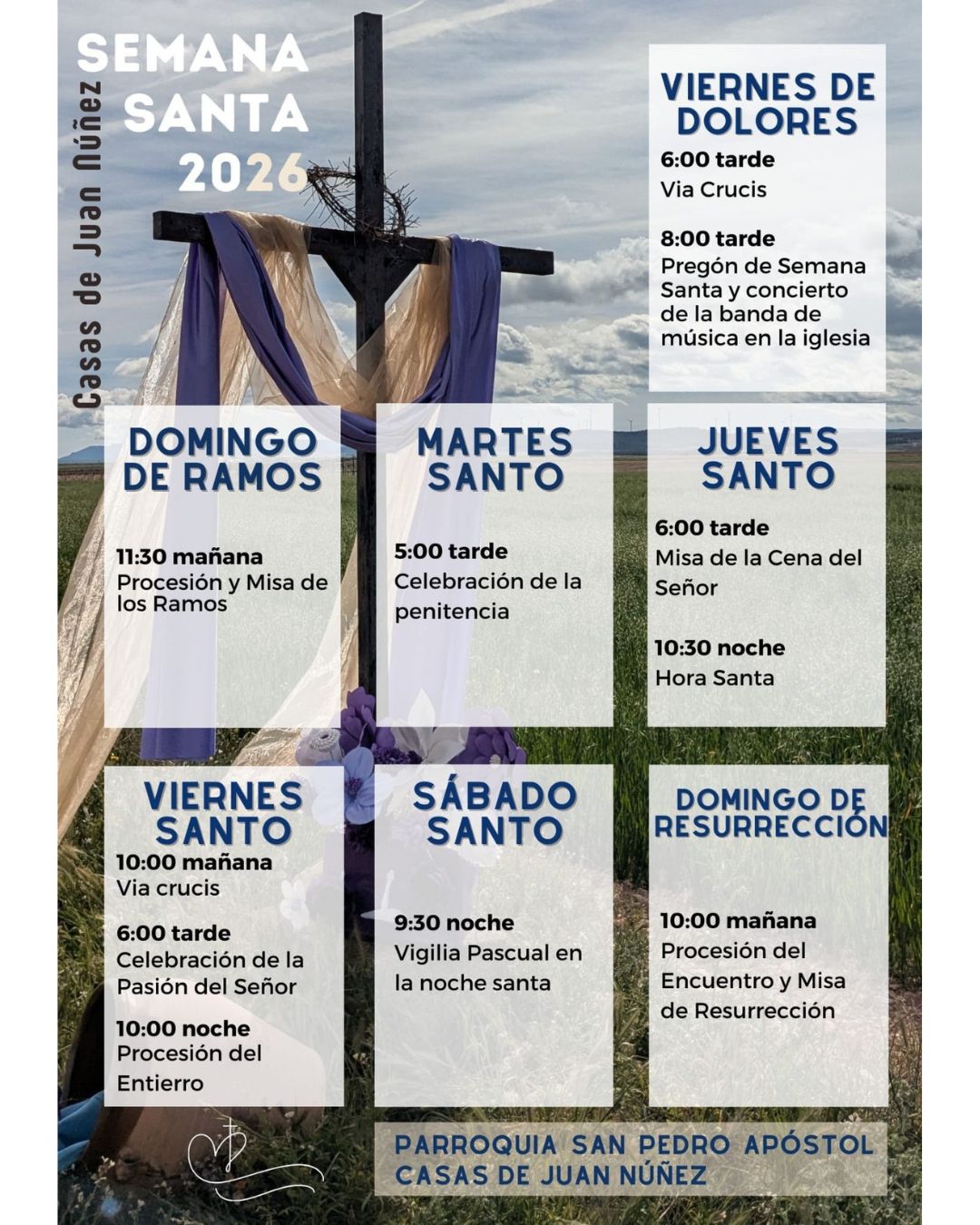 Casas de Juan Núñez

SEMANA SANTA 2026

VIERNES DE DOLORES
6:00 tarde
Via Crucis

8:00 tarde
Pregón de Semana Santa y concierto de la banda de música en la iglesia

DOMINGO DE RAMOS
11:30 mañana
Procesión y Misa de los Ramos

MARTES SANTO
5:00 tarde
Celebración de la penitencia

JUEVES SANTO
6:00 tarde
Misa de la Cena del Señor

10:30 noche
Hora Santa

VIERNES SANTO
10:00 mañana
Via crucis

6:00 tarde
Celebración de la Pasión del Señor

10:00 noche
Procesión del Entierro

SÁBADO SANTO
9:30 noche
Vigilia Pascual en la noche santa

DOMINGO DE RESURRECCIÓN
10:00 mañana
Procesión del Encuentro y Misa de Resurrección

PARROQUIA SAN PEDRO APÓSTOL
CASAS DE JUAN NÚÑEZ